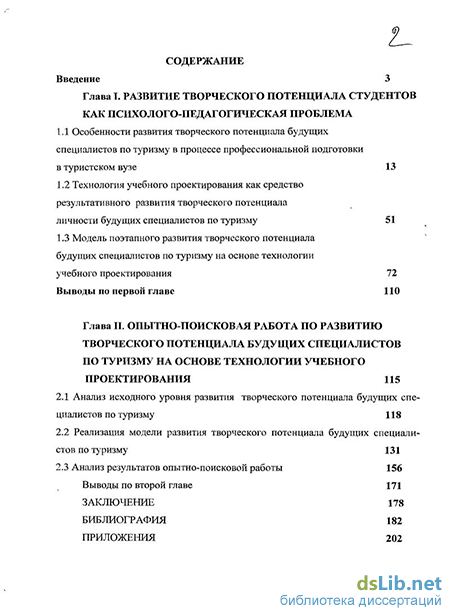 2

СОДЕРЖАНИЕ

Введение 3

Глава I. РАЗВИТИЕ ТВОРЧЕСКОГО ПОТЕНЦИАЛА СТУДЕНТОВ КАК ПСИХОЛОГО-ПЕДАГОГИЧЕСКАЯ ПРОБЛЕМА

1.1 Особенности развития творческого потенциала будущих специалистов по туризму в процессе профессиональной подготовки в туристском вузе 13

1.2 Технология учебного проектирования как средство результативного развития творческого потенциала личности будущих специалистов по туризму 51

1.3 Модель поэтапного развития творческого потенциала будущих специалистов по туризму на основе технологии учебного проектирования 72

Выводы по первой главе 110

Глава II. ОПЫТНО-ПОИСКОВАЯ РАБОТА ПО РАЗВИТИЮ ТВОРЧЕСКОГО ПОТЕНЦИАЛА БУДУЩИХ СПЕЦИАЛИСТОВ ПО ТУРИЗМУ НА ОСНОВЕ ТЕХНОЛОГИИ УЧЕБНОГО ПРОЕКТИРОВАНИЯ 115

2.1 Анализ исходного уровня развития творческого потенциала будущих специалистов по туризму 118

2.2 Реализация модели развития творческого потенциала будущих специалистов по туризму 131

2.3 Анализ результатов опытно-поисковой работы 156

Выводы по второй главе 171

ЗАКЛЮЧЕНИЕ 178

БИБЛИОГРАФИЯ 182

ПРИЛОЖЕНИЯ 202

dsLib.net
библиотека диссертаций